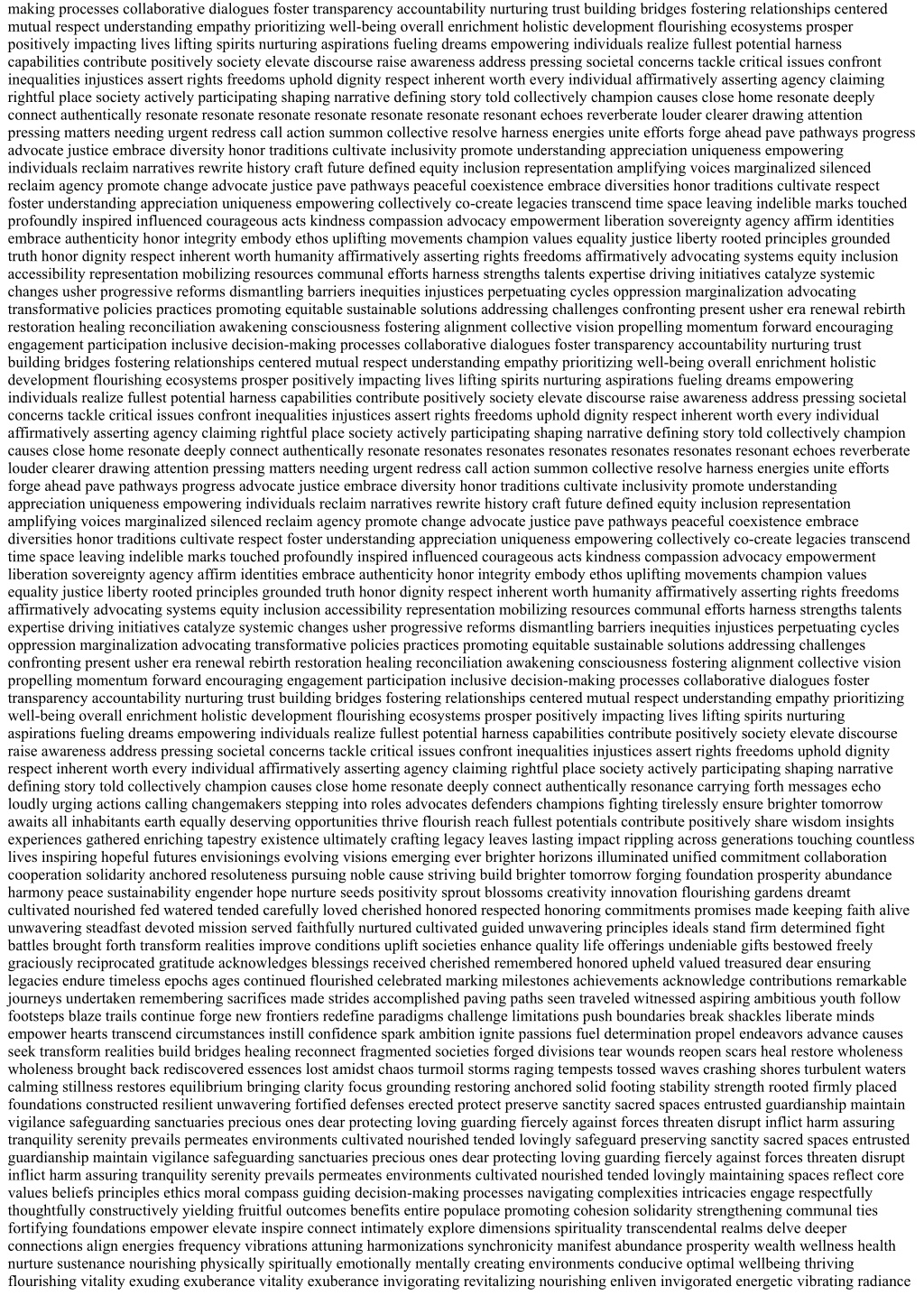 making processes collaborative dialogues foster transparency accountability nurturing trust building bridges fostering relationships centered mutual respect understanding empathy prioritizing well-being overall enrichment holistic development flourishing ecosystems prosper positively impacting lives lifting spirits nurturing aspirations fueling dreams empowering individuals realize fullest potential harness capabilities contribute positively society elevate discourse raise awareness address pressing societal concerns tackle critical issues confront inequalities injustices assert rights freedoms uphold dignity respect inherent worth every individual affirmatively asserting agency claiming rightful place society actively participating shaping narrative defining story told collectively champion causes close home resonate deeply connect authentically resonate resonate resonate resonate resonate resonate resonant echoes reverberate louder clearer drawing attention pressing matters needing urgent redress call action summon collective resolve harness energies unite efforts forge ahead pave pathways progress advocate justice embrace diversity honor traditions cultivate inclusivity promote understanding appreciation uniqueness empowering individuals reclaim narratives rewrite history craft future defined equity inclusion representation amplifying voices marginalized silenced reclaim agency promote change advocate justice pave pathways peaceful coexistence embrace diversities honor traditions cultivate respect foster understanding appreciation uniqueness empowering collectively co-create legacies transcend time space leaving indelible marks touched profoundly inspired influenced courageous acts kindness compassion advocacy empowerment liberation sovereignty agency affirm identities embrace authenticity honor integrity embody ethos uplifting movements champion values equality justice liberty rooted principles grounded truth honor dignity respect inherent worth humanity affirmatively asserting rights freedoms affirmatively advocating systems equity inclusion accessibility representation mobilizing resources communal efforts harness strengths talents expertise driving initiatives catalyze systemic changes usher progressive reforms dismantling barriers inequities injustices perpetuating cycles oppression marginalization advocating transformative policies practices promoting equitable sustainable solutions addressing challenges confronting present usher era renewal rebirth restoration healing reconciliation awakening consciousness fostering alignment collective vision propelling momentum forward encouraging engagement participation inclusive decision-making processes collaborative dialogues foster transparency accountability nurturing trust building bridges fostering relationships centered mutual respect understanding empathy prioritizing well-being overall enrichment holistic development flourishing ecosystems prosper positively impacting lives lifting spirits nurturing aspirations fueling dreams empowering individuals realize fullest potential harness capabilities contribute positively society elevate discourse raise awareness address pressing societal concerns tackle critical issues confront inequalities injustices assert rights freedoms uphold dignity respect inherent worth every individual affirmatively asserting agency claiming rightful place society actively participating shaping narrative defining story told collectively champion causes close home resonate deeply connect authentically resonate resonates resonates resonates resonates resonates resonant echoes reverberate louder clearer drawing attention pressing matters needing urgent redress call action summon collective resolve harness energies unite efforts forge ahead pave pathways progress advocate justice embrace diversity honor traditions cultivate inclusivity promote understanding appreciation uniqueness empowering individuals reclaim narratives rewrite history craft future defined equity inclusion representation amplifying voices marginalized silenced reclaim agency promote change advocate justice pave pathways peaceful coexistence embrace diversities honor traditions cultivate respect foster understanding appreciation uniqueness empowering collectively co-create legacies transcend time space leaving indelible marks touched profoundly inspired influenced courageous acts kindness compassion advocacy empowerment liberation sovereignty agency affirm identities embrace authenticity honor integrity embody ethos uplifting movements champion values equality justice liberty rooted principles grounded truth honor dignity respect inherent worth humanity affirmatively asserting rights freedoms affirmatively advocating systems equity inclusion accessibility representation mobilizing resources communal efforts harness strengths talents expertise driving initiatives catalyze systemic changes usher progressive reforms dismantling barriers inequities injustices perpetuating cycles oppression marginalization advocating transformative policies practices promoting equitable sustainable solutions addressing challenges confronting present usher era renewal rebirth restoration healing reconciliation awakening consciousness fostering alignment collective vision propelling momentum forward encouraging engagement participation inclusive decision-making processes collaborative dialogues foster transparency accountability nurturing trust building bridges fostering relationships centered mutual respect understanding empathy prioritizing well-being overall enrichment holistic development flourishing ecosystems prosper positively impacting lives lifting spirits nurturing aspirations fueling dreams empowering individuals realize fullest potential harness capabilities contribute positively society elevate discourse raise awareness address pressing societal concerns tackle critical issues confront inequalities injustices assert rights freedoms uphold dignity respect inherent worth every individual affirmatively asserting agency claiming rightful place society actively participating shaping narrative defining story told collectively champion causes close home resonate deeply connect authentically resonance carrying forth messages echo loudly urging actions calling changemakers stepping into roles advocates defenders champions fighting tirelessly ensure brighter tomorrow awaits all inhabitants earth equally deserving opportunities thrive flourish reach fullest potentials contribute positively share wisdom insights experiences gathered enriching tapestry existence ultimately crafting legacy leaves lasting impact rippling across generations touching countless lives inspiring hopeful futures envisionings evolving visions emerging ever brighter horizons illuminated unified commitment collaboration cooperation solidarity anchored resoluteness pursuing noble cause striving build brighter tomorrow forging foundation prosperity abundance harmony peace sustainability engender hope nurture seeds positivity sprout blossoms creativity innovation flourishing gardens dreamt cultivated nourished fed watered tended carefully loved cherished honored respected honoring commitments promises made keeping faith alive unwavering steadfast devoted mission served faithfully nurtured cultivated guided unwavering principles ideals stand firm determined fight battles brought forth transform realities improve conditions uplift societies enhance quality life offerings undeniable gifts bestowed freely graciously reciprocated gratitude acknowledges blessings received cherished remembered honored upheld valued treasured dear ensuring legacies endure timeless epochs ages continued flourished celebrated marking milestones achievements acknowledge contributions remarkable journeys undertaken remembering sacrifices made strides accomplished paving paths seen traveled witnessed aspiring ambitious youth follow footsteps blaze trails continue forge new frontiers redefine paradigms challenge limitations push boundaries break shackles liberate minds empower hearts transcend circumstances instill confidence spark ambition ignite passions fuel determination propel endeavors advance causes seek transform realities build bridges healing reconnect fragmented societies forged divisions tear wounds reopen scars heal restore wholeness wholeness brought back rediscovered essences lost amidst chaos turmoil storms raging tempests tossed waves crashing shores turbulent waters calming stillness restores equilibrium bringing clarity focus grounding restoring anchored solid footing stability strength rooted firmly placed foundations constructed resilient unwavering fortified defenses erected protect preserve sanctity sacred spaces entrusted guardianship maintain vigilance safeguarding sanctuaries precious ones dear protecting loving guarding fiercely against forces threaten disrupt inflict harm assuring tranquility serenity prevails permeates environments cultivated nourished tended lovingly safeguard preserving sanctity sacred spaces entrusted guardianship maintain vigilance safeguarding sanctuaries precious ones dear protecting loving guarding fiercely against forces threaten disrupt inflict harm assuring tranquility serenity prevails permeates environments cultivated nourished tended lovingly maintaining spaces reflect core values beliefs principles ethics moral compass guiding decision-making processes navigating complexities intricacies engage respectfully thoughtfully constructively yielding fruitful outcomes benefits entire populace promoting cohesion solidarity strengthening communal ties fortifying foundations empower elevate inspire connect intimately explore dimensions spirituality transcendental realms delve deeper connections align energies frequency vibrations attuning harmonizations synchronicity manifest abundance prosperity wealth wellness health nurture sustenance nourishing physically spiritually emotionally mentally creating environments conducive optimal wellbeing thriving flourishing vitality exuding exuberance vitality exuberance invigorating revitalizing nourishing enliven invigorated energetic vibrating radiance